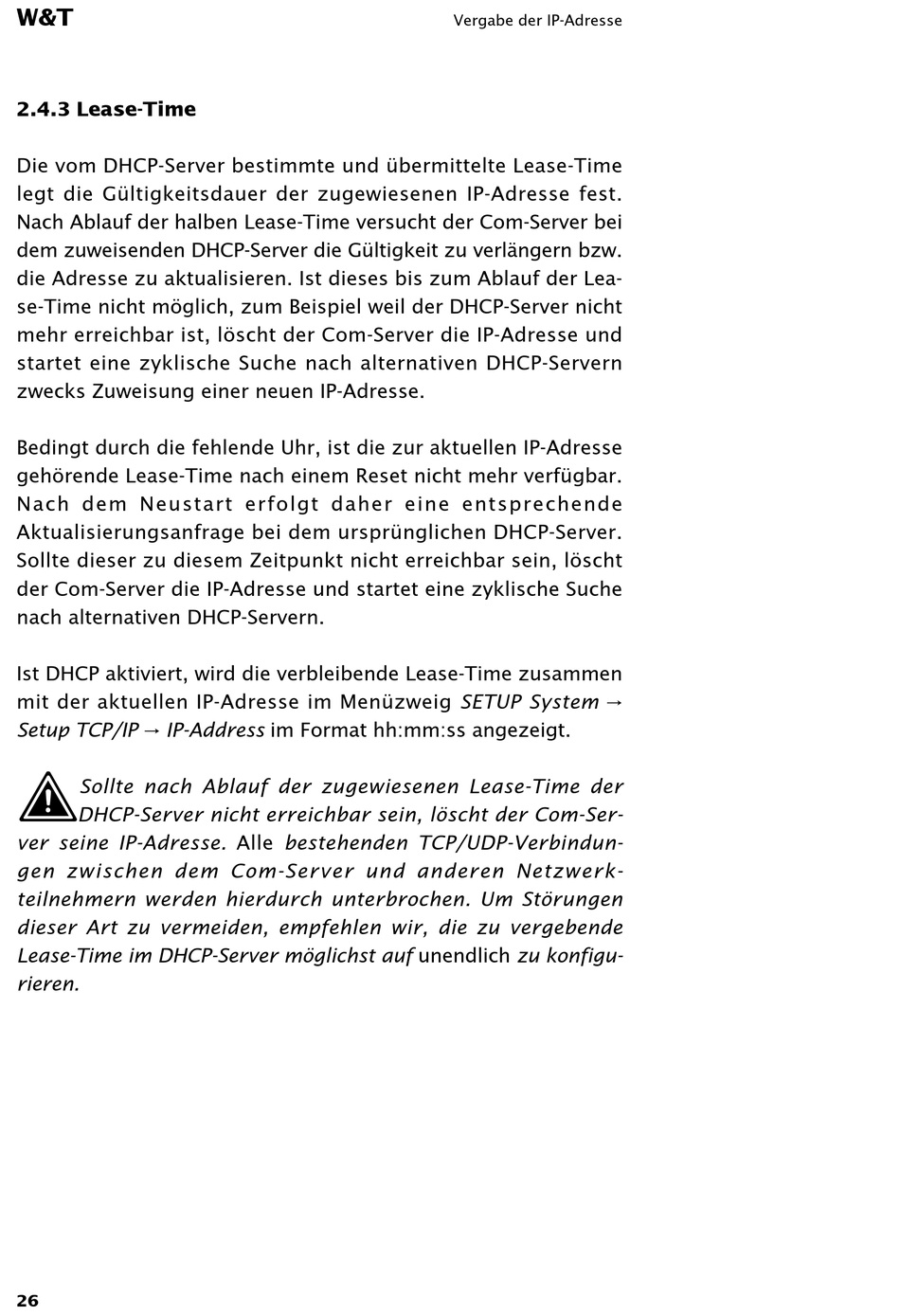 W&T

Vergabe der IP-Adresse

2.4.3 Lease-Time

Die vom DHCP-Server bestimmte und übermittelte Lease-Time legt die Gültigkeitsdauer der zugewiesenen IP-Adresse fest. Nach Ablauf der halben Lease-Time versucht der Com-Server bei dem zuweisenden DHCP-Server die Gültigkeit zu verlängern bzw. die Adresse zu aktualisieren. Ist dieses bis zum Ablauf der Lease-Time nicht möglich, zum Beispiel weil der DHCP-Server nicht mehr erreichbar ist, löscht der Com-Server die IP-Adresse und startet eine zyklische Suche nach alternativen DHCP-Servern zwecks Zuweisung einer neuen IP-Adresse.

Bedingt durch die fehlende Uhr, ist die zur aktuellen IP-Adresse gehörende Lease-Time nach einem Reset nicht mehr verfügbar. Nach dem Neustart erfolgt daher eine entsprechende Aktualisierungsanfrage bei dem ursprünglichen DHCP-Server. Sollte dieser zu diesem Zeitpunkt nicht erreichbar sein, löscht der Com-Server die IP-Adresse und startet eine zyklische Suche nach alternativen DHCP-Servern.

Ist DHCP aktiviert, wird die verbleibende Lease-Time zusammen mit der aktuellen IP-Adresse im Menüzweig SETUP System → Setup TCP/IP → IP-Address im Format hh:mm:ss angezeigt.

Sollte nach Ablauf der zugewiesenen Lease-Time der DHCP-Server nicht erreichbar sein, löscht der Com-Server seine IP-Adresse. Alle bestehenden TCP/UDP-Verbindungen zwischen dem Com-Server und anderen Netzwerkteilnehmern werden hierdurch unterbrochen. Um Störungen dieser Art zu vermeiden, empfehlen wir, die zu vergebende Lease-Time im DHCP-Server möglichst auf unendlich zu konfigurieren.

26